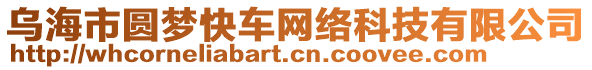 乌海市圆梦快车网络科技有限公司
http://whcorneliabart.cn.coovee.com